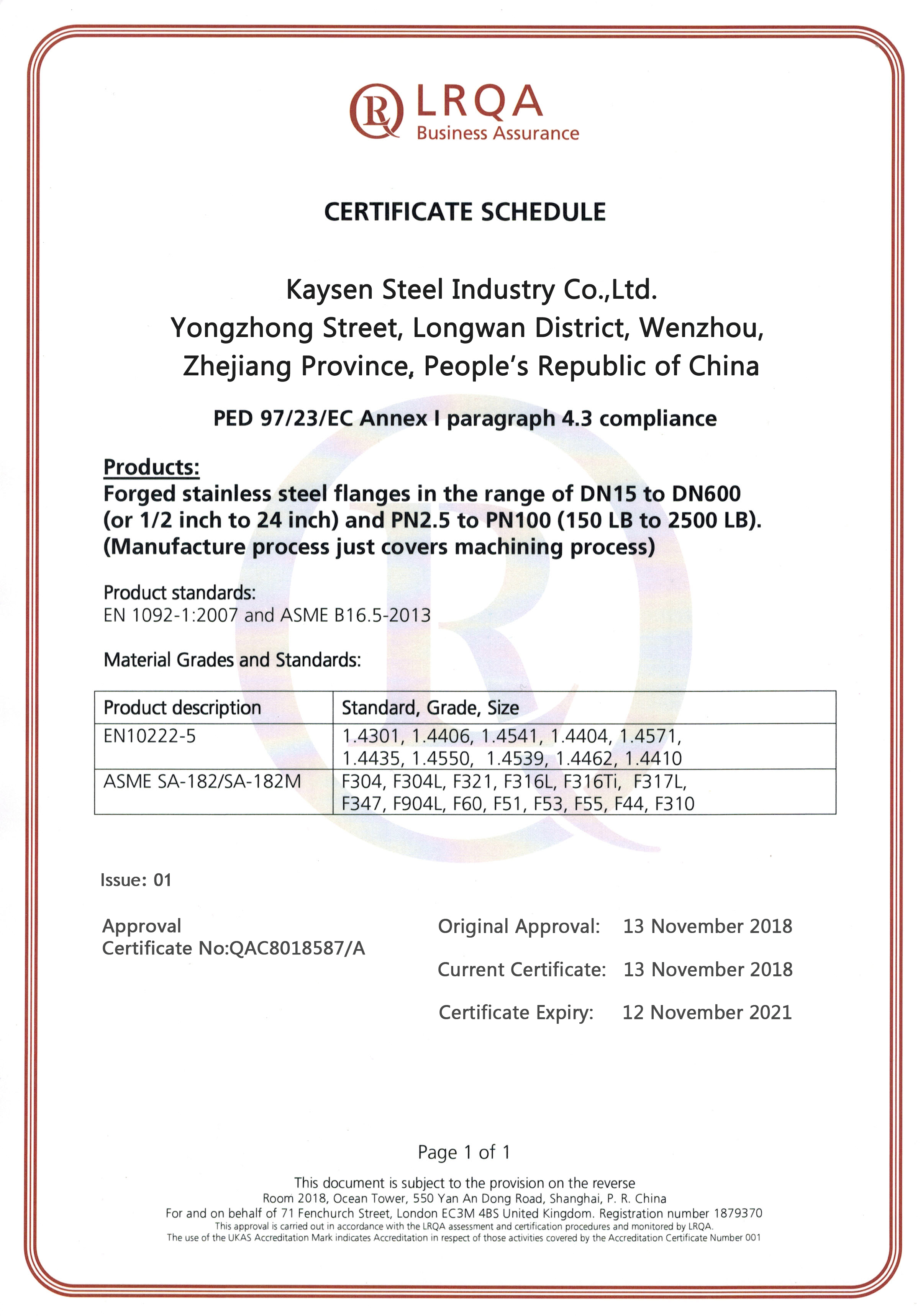 LRQA
Business Assurance

CERTIFICATE SCHEDULE

Kaysen Steel Industry Co.,Ltd.
Yongzhong Street, Longwan District, Wenzhou, Zhejiang Province, People's Republic of China

PED 97/23/EC Annex I paragraph 4.3 compliance

Products:
Forged stainless steel flanges in the range of DN15 to DN600 (or 1/2 inch to 24 inch) and PN2.5 to PN100 (150 LB to 2500 LB).
(Manufacture process just covers machining process)

Product standards:
EN 1092-1:2007 and ASME B16.5-2013

Material Grades and Standards:

| Product description | Standard, Grade, Size |
|---|---|
| EN10222-5 | 1.4301, 1.4406, 1.4541, 1.4404, 1.4571, 1.4435, 1.4550, 1.4539, 1.4462, 1.4410 |
| ASME SA-182/SA-182M | F304, F304L, F321, F316L, F316Ti, F317L, F347, F904L, F60, F51, F53, F55, F44, F310 |

Issue: 01

Approval
Certificate No:QAC8018587/A

Original Approval: 13 November 2018
Current Certificate: 13 November 2018
Certificate Expiry: 12 November 2021

Page 1 of 1

This document is subject to the provision on the reverse
Room 2018, Ocean Tower, 550 Yan An Dong Road, Shanghai, P. R. China
For and on behalf of 71 Fenchurch Street, London EC3M 4BS United Kingdom. Registration number 1879370
This approval is carried out in accordance with the LRQA assessment and certification procedures and monitored by LRQA.
The use of the UKAS Accreditation Mark indicates Accreditation in respect of those activities covered by the Accreditation Certificate Number 001